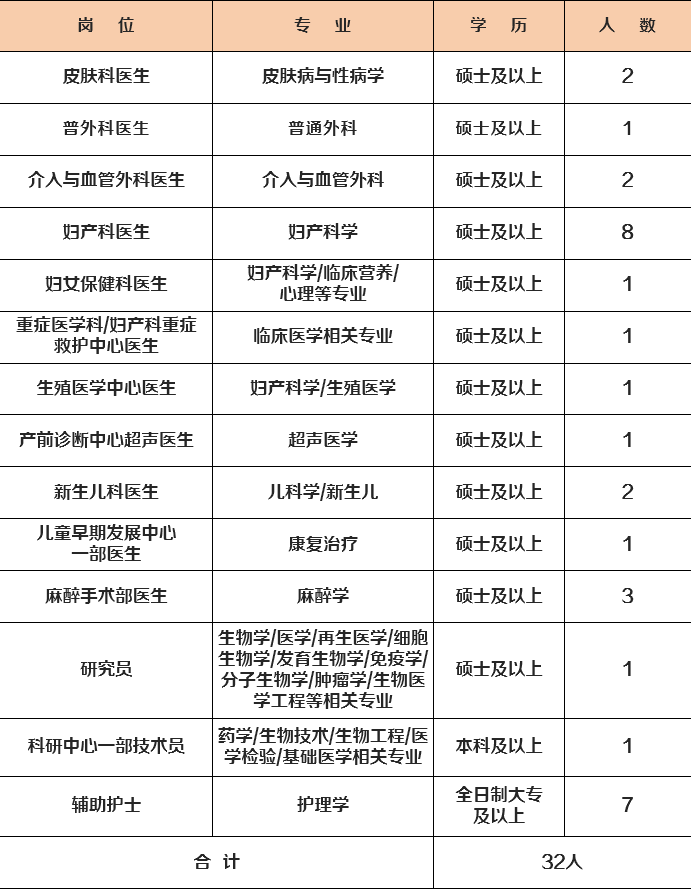 | 岗 位 | 专 业 | 学 历 | 人 数 |
|---|---|---|---|
| 皮肤科医生 | 皮肤病与性病学 | 硕士及以上 | 2 |
| 普外科医生 | 普通外科 | 硕士及以上 | 1 |
| 介入与血管外科医生 | 介入与血管外科 | 硕士及以上 | 2 |
| 妇产科医生 | 妇产科学 | 硕士及以上 | 8 |
| 妇女保健科医生 | 妇产科学/临床营养/心理等专业 | 硕士及以上 | 1 |
| 重症医学科/妇产科重症救护中心医生 | 临床医学相关专业 | 硕士及以上 | 1 |
| 生殖医学中心医生 | 妇产科学/生殖医学 | 硕士及以上 | 1 |
| 产前诊断中心超声医生 | 超声医学 | 硕士及以上 | 1 |
| 新生儿科医生 | 儿科学/新生儿 | 硕士及以上 | 2 |
| 儿童早期发展中心一部医生 | 康复治疗 | 硕士及以上 | 1 |
| 麻醉手术部医生 | 麻醉学 | 硕士及以上 | 3 |
| 研究员 | 生物学/医学/再生医学/细胞生物学/发育生物学/免疫学/分子生物学/肿瘤学/生物医学工程等相关专业 | 硕士及以上 | 1 |
| 科研中心一部技术员 | 药学/生物技术/生物工程/医学检验/基础医学相关专业 | 本科及以上 | 1 |
| 辅助护士 | 护理学 | 全日制大专及以上 | 7 |
| 合 计 | | 32人 | |